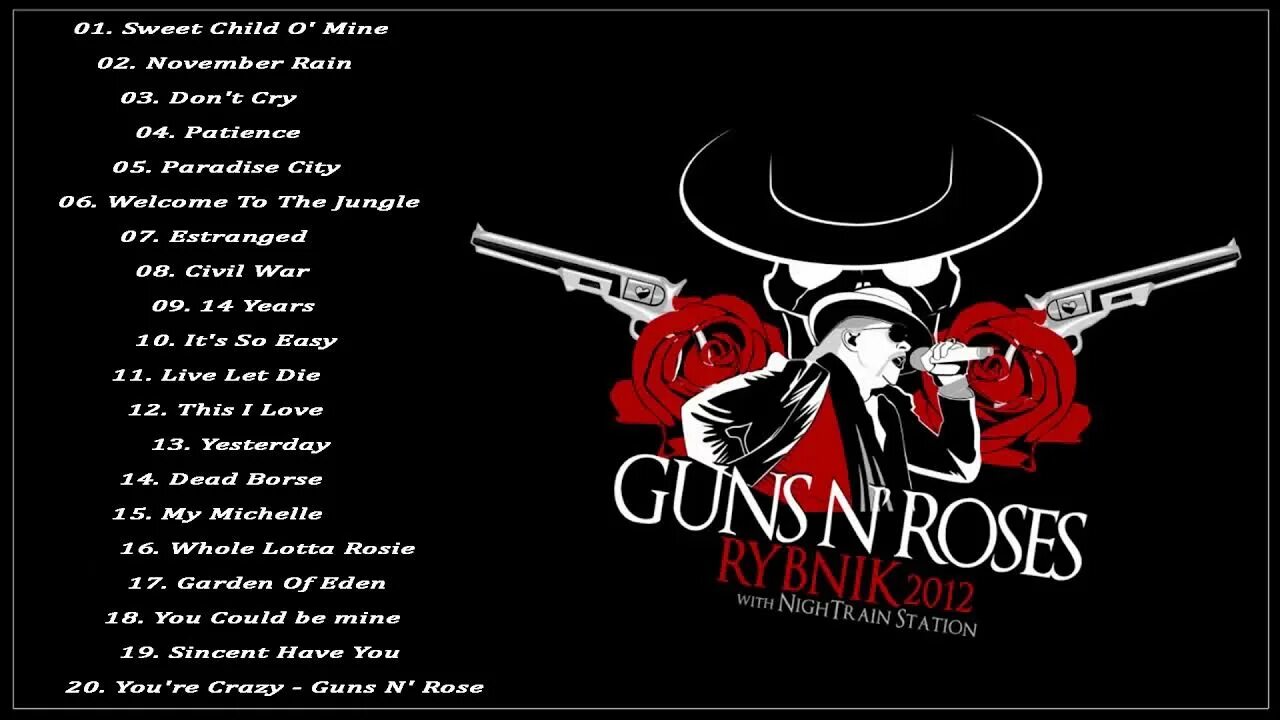 01. Sweet Child O' Mine
02. November Rain
03. Don't Cry
04. Patience
05. Paradise City
06. Welcome To The Jungle
07. Estranged
08. Civil War
09. 14 Years
10. It's So Easy
11. Live Let Die
12. This I Love
13. Yesterday
14. Dead Borse
15. My Michelle
16. Whole Lotta Rosie
17. Garden Of Eden
18. You Could be mine
19. Sincent Have You
20. You're Crazy - Guns N' Rose

GUNS N' ROSES
RYBNIK 2012
WITH NIGHTRAIN STATION